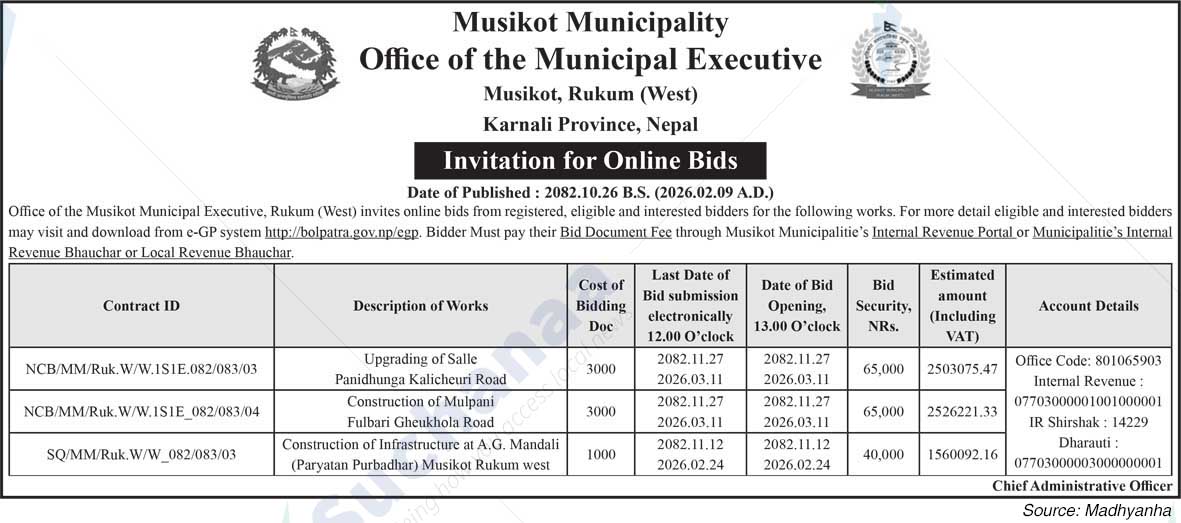 Musikot Municipality
Office of the Municipal Executive
Musikot, Rukum (West)
Karnali Province, Nepal

Invitation for Online Bids

Date of Published : 2082.10.26 B.S. (2026.02.09 A.D.)

Office of the Musikot Municipal Executive, Rukum (West) invites online bids from registered, eligible and interested bidders for the following works. For more detail eligible and interested bidders may visit and download from e-GP system http://bolpatra.gov.np/egp. Bidder Must pay their Bid Document Fee through Musikot Municipalitie's Internal Revenue Portal or Municipalitie's Internal Revenue Bhauchar or Local Revenue Bhauchar.

| Contract ID | Description of Works | Cost of Bidding Doc | Last Date of Bid submission electronically 12.00 O'clock | Date of Bid Opening, 13.00 O'clock | Bid Security, NRs. | Estimated amount (Including VAT) | Account Details |
|---|---|---|---|---|---|---|---|
| NCB/MM/Ruk.W/W.1S1E.082/083/03 | Upgrading of Salle Panidhunga Kalicheuri Road | 3000 | 2082.11.27 2026.03.11 | 2082.11.27 2026.03.11 | 65,000 | 2503075.47 | Office Code: 801065903 Internal Revenue : 07703000001001000001 IR Shirshak : 14229 Dharauti : 07703000003000000001 |
| NCB/MM/Ruk.W/W.1S1E_082/083/04 | Construction of Mulpani Fulbari Gheukhola Road | 3000 | 2082.11.27 2026.03.11 | 2082.11.27 2026.03.11 | 65,000 | 2526221.33 | |
| SQ/MM/Ruk.W/W_082/083/03 | Construction of Infrastructure at A.G. Mandali (Paryatan Purbadhar) Musikot Rukum west | 1000 | 2082.11.12 2026.02.24 | 2082.11.12 2026.02.24 | 40,000 | 1560092.16 | |

Chief Administrative Officer

Source: Madhyanha